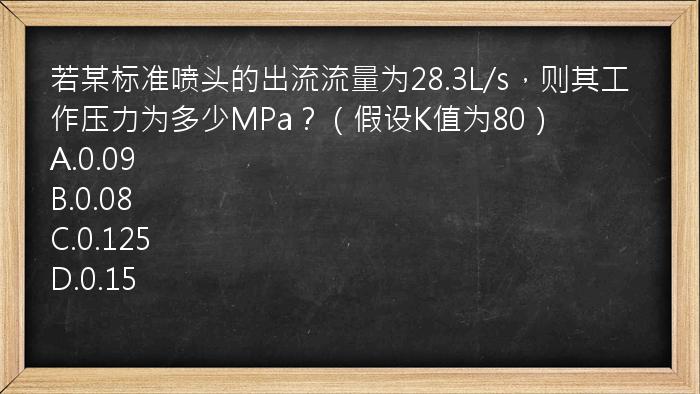 若某标准喷头的出流流量为28.3L/s，则其工作压力为多少MPa？（假设K值为80）
A.0.09
B.0.08
C.0.125
D.0.15